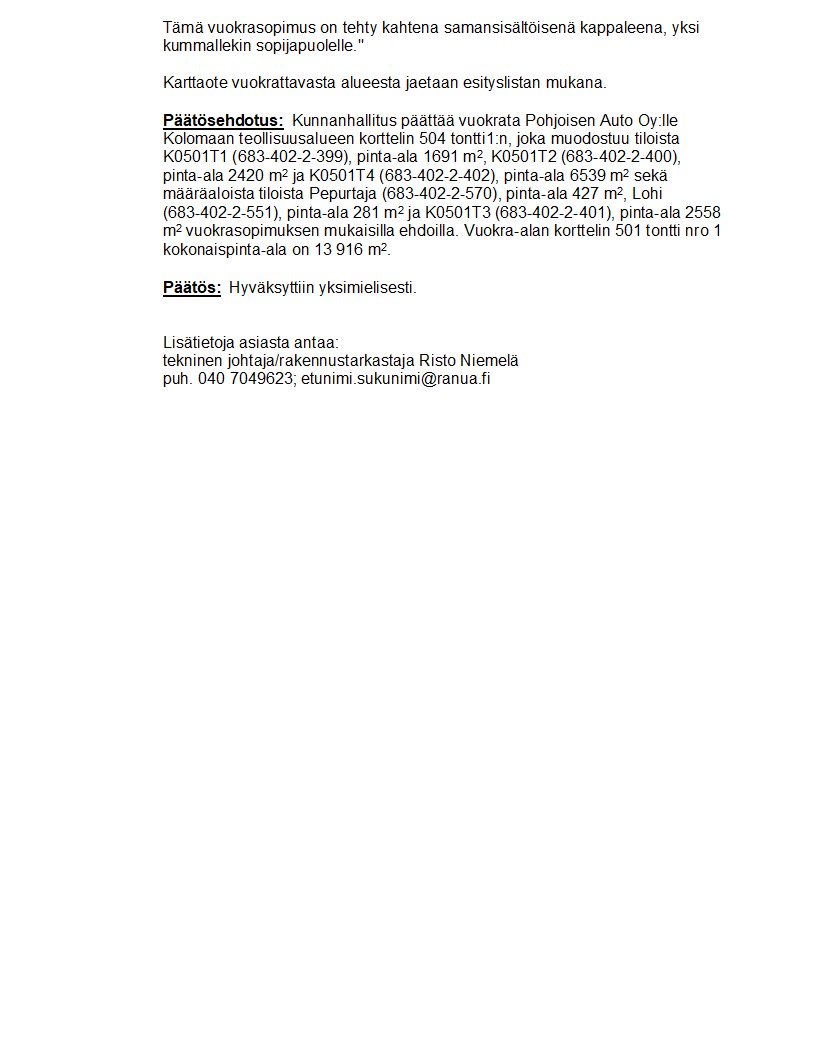 Tämä vuokrasopimus on tehty kahtena samansisältöisenä kappaleena, yksi kummallekin sopijapuolelle."

Karttaote vuokrattavasta alueesta jaetaan esityslistan mukana.

Päätösehdotus: Kunnanhallitus päättää vuokrata Pohjoisen Auto Oy:lle Kolomaan teollisuusalueen korttelin 504 tontti1:n, joka muodostuu tiloista K0501T1 (683-402-2-399), pinta-ala 1691 m$^2$, K0501T2 (683-402-2-400), pinta-ala 2420 m$^2$ ja K0501T4 (683-402-2-402), pinta-ala 6539 m$^2$ sekä määräaloista tiloista Pepurtaja (683-402-2-570), pinta-ala 427 m$^2$, Lohi (683-402-2-551), pinta-ala 281 m$^2$ ja K0501T3 (683-402-2-401), pinta-ala 2558 m$^2$ vuokrasopimuksen mukaisilla ehdoilla. Vuokra-alan korttelin 501 tontti nro 1 kokonaispinta-ala on 13 916 m$^2$.

Päätös: Hyväksyttiin yksimielisesti.

Lisätietoja asiasta antaa:
tekninen johtaja/rakennustarkastaja Risto Niemelä
puh. 040 7049623; etunimi.sukunimi@ranua.fi